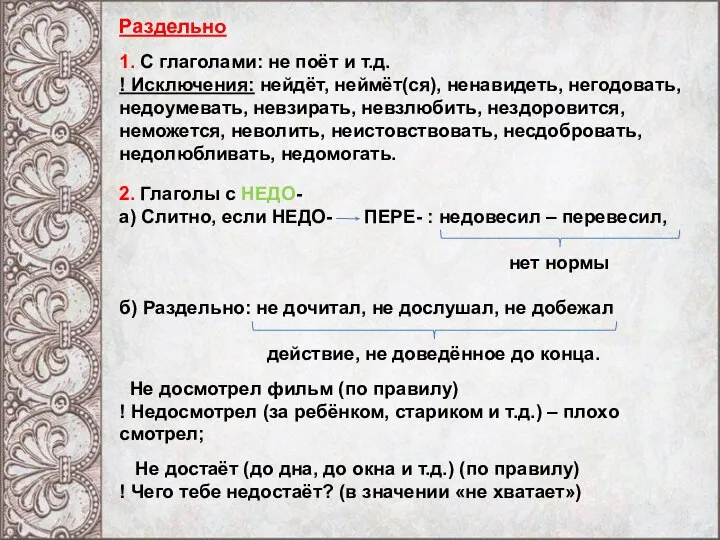 Раздельно

1. С глаголами: не поёт и т.д.
! Исключения: нейдёт, неймёт(ся), ненавидеть, негодовать, недоумевать, невзирать, невзлюбить, нездоровится, неможется, неволить, неистовствовать, несдобровать, недолюбливать, недомогать.

2. Глаголы с НЕДО-
а) Слитно, если НЕДО- → ПЕРЕ- : недовесил – перевесил,

нет нормы

б) Раздельно: не дочитал, не дослушал, не добежал

действие, не доведённое до конца.

Не досмотрел фильм (по правилу)
! Недосмотрел (за ребёнком, стариком и т.д.) – плохо смотрел;

Не достаёт (до дна, до окна и т.д.) (по правилу)
! Чего тебе недостаёт? (в значении «не хватает»)